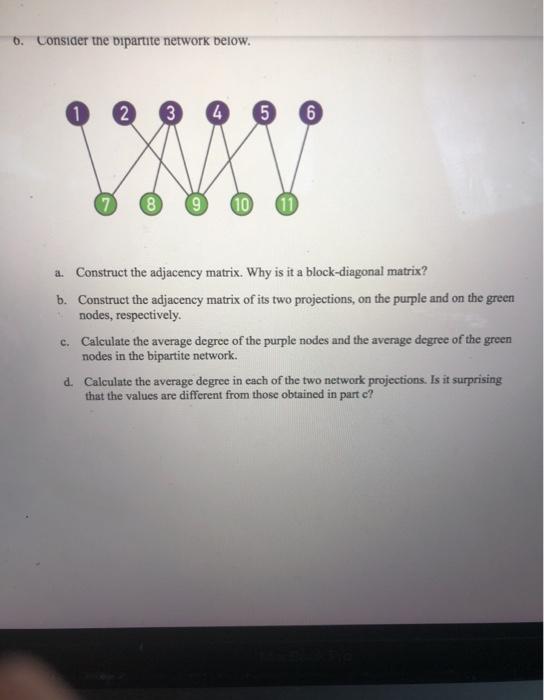 6. Consider the bipartite network below.

1
2
3
4
5
6
7
8
9
10
11

a. Construct the adjacency matrix. Why is it a block-diagonal matrix?

b. Construct the adjacency matrix of its two projections, on the purple and on the green nodes, respectively.

c. Calculate the average degree of the purple nodes and the average degree of the green nodes in the bipartite network.

d. Calculate the average degree in each of the two network projections. Is it surprising that the values are different from those obtained in part c?